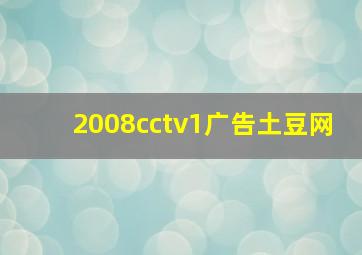 2008cctv1广告土豆网